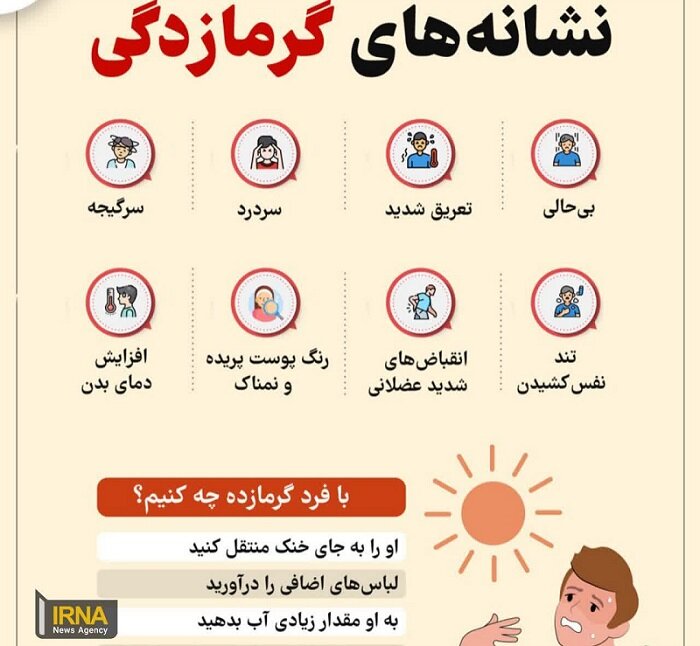 نشانه‌های گرمازدگی

بی‌حالی

تعریق شدید

سردرد

سرگیجه

تند نفس‌کشیدن

انقباض‌های شدید عضلانی

رنگ پوست پریده و نمناک

افزایش دمای بدن

با فرد گرمازده چه کنیم؟

او را به جای خنک منتقل کنید

لباس‌های اضافی را درآورید

به او مقدار زیادی آب بدهید

IRNA
News Agency